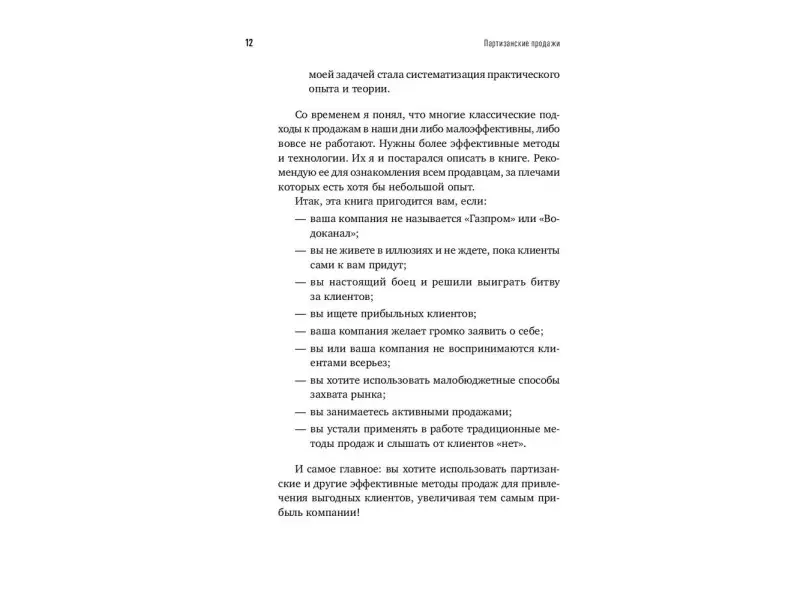 12

Партизанские продажи

моей задачей стала систематизация практического опыта и теории.

Со временем я понял, что многие классические подходы к продажам в наши дни либо малоэффективны, либо вовсе не работают. Нужны более эффективные методы и технологии. Их я и постарался описать в книге. Рекомендую ее для ознакомления всем продавцам, за плечами которых есть хотя бы небольшой опыт.

Итак, эта книга пригодится вам, если:

— ваша компания не называется «Газпром» или «Водоканал»;

— вы не живете в иллюзиях и не ждете, пока клиенты сами к вам придут;

— вы настоящий боец и решили выиграть битву за клиентов;

— вы ищете прибыльных клиентов;

— ваша компания желает громко заявить о себе;

— вы или ваша компания не воспринимаются клиентами всерьез;

— вы хотите использовать малобюджетные способы захвата рынка;

— вы занимаетесь активными продажами;

— вы устали применять в работе традиционные методы продаж и слышать от клиентов «нет».

И самое главное: вы хотите использовать партизанские и другие эффективные методы продаж для привлечения выгодных клиентов, увеличивая тем самым прибыль компании!